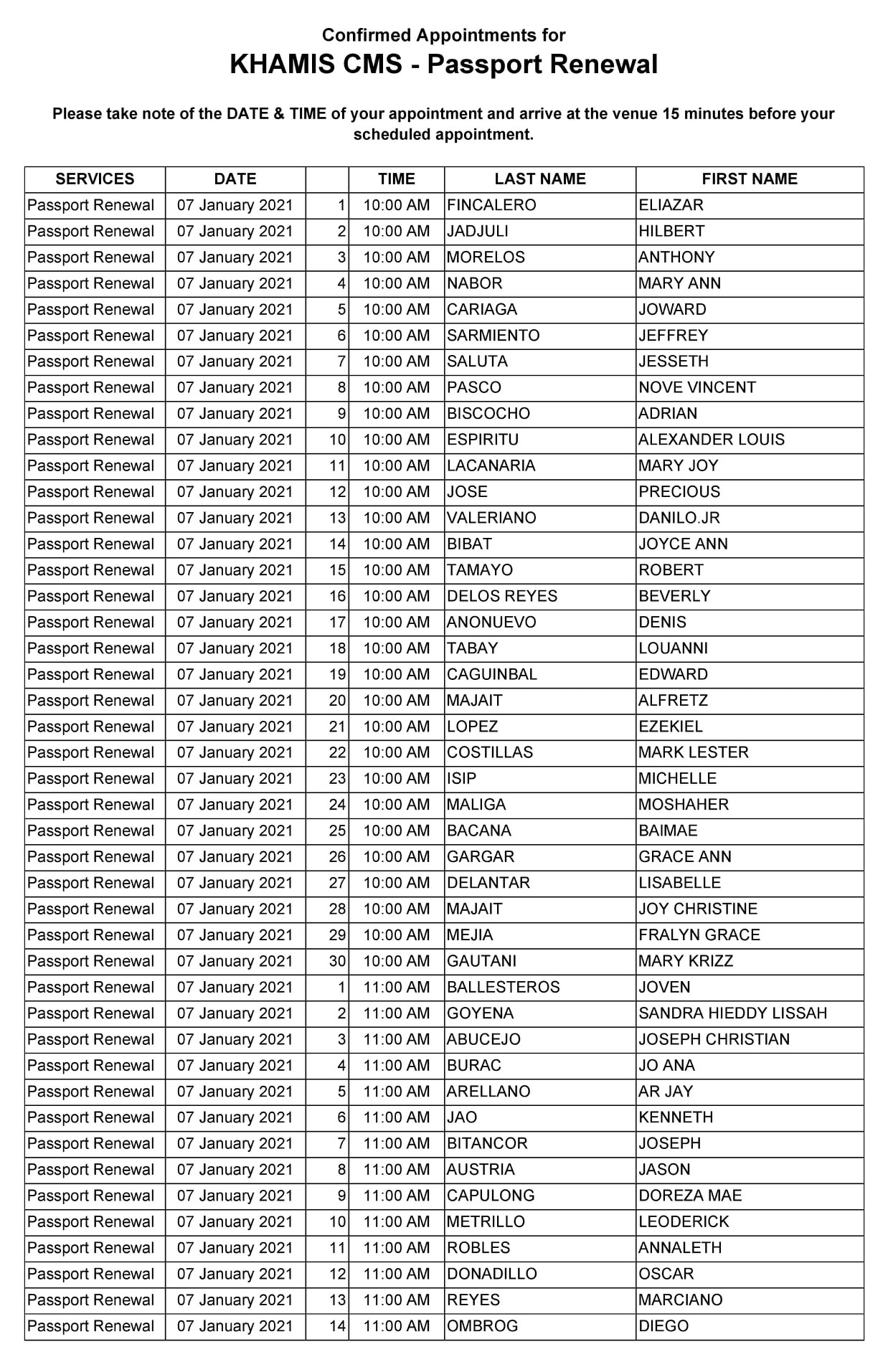 Confirmed Appointments for
KHAMIS CMS - Passport Renewal

Please take note of the DATE & TIME of your appointment and arrive at the venue 15 minutes before your scheduled appointment.

| SERVICES | DATE | | TIME | LAST NAME | FIRST NAME |
|---|---|---|---|---|---|
| Passport Renewal | 07 January 2021 | 1 | 10:00 AM | FINCALERO | ELIAZAR |
| Passport Renewal | 07 January 2021 | 2 | 10:00 AM | JADJULI | HILBERT |
| Passport Renewal | 07 January 2021 | 3 | 10:00 AM | MORELOS | ANTHONY |
| Passport Renewal | 07 January 2021 | 4 | 10:00 AM | NABOR | MARY ANN |
| Passport Renewal | 07 January 2021 | 5 | 10:00 AM | CARIAGA | JOWARD |
| Passport Renewal | 07 January 2021 | 6 | 10:00 AM | SARMIENTO | JEFFREY |
| Passport Renewal | 07 January 2021 | 7 | 10:00 AM | SALUTA | JESSETH |
| Passport Renewal | 07 January 2021 | 8 | 10:00 AM | PASCO | NOVE VINCENT |
| Passport Renewal | 07 January 2021 | 9 | 10:00 AM | BISCOCHO | ADRIAN |
| Passport Renewal | 07 January 2021 | 10 | 10:00 AM | ESPIRITU | ALEXANDER LOUIS |
| Passport Renewal | 07 January 2021 | 11 | 10:00 AM | LACANARIA | MARY JOY |
| Passport Renewal | 07 January 2021 | 12 | 10:00 AM | JOSE | PRECIOUS |
| Passport Renewal | 07 January 2021 | 13 | 10:00 AM | VALERIANO | DANILO.JR |
| Passport Renewal | 07 January 2021 | 14 | 10:00 AM | BIBAT | JOYCE ANN |
| Passport Renewal | 07 January 2021 | 15 | 10:00 AM | TAMAYO | ROBERT |
| Passport Renewal | 07 January 2021 | 16 | 10:00 AM | DELOS REYES | BEVERLY |
| Passport Renewal | 07 January 2021 | 17 | 10:00 AM | ANONUEVO | DENIS |
| Passport Renewal | 07 January 2021 | 18 | 10:00 AM | TABAY | LOUANNI |
| Passport Renewal | 07 January 2021 | 19 | 10:00 AM | CAGUINBAL | EDWARD |
| Passport Renewal | 07 January 2021 | 20 | 10:00 AM | MAJAIT | ALFRETZ |
| Passport Renewal | 07 January 2021 | 21 | 10:00 AM | LOPEZ | EZEKIEL |
| Passport Renewal | 07 January 2021 | 22 | 10:00 AM | COSTILLAS | MARK LESTER |
| Passport Renewal | 07 January 2021 | 23 | 10:00 AM | ISIP | MICHELLE |
| Passport Renewal | 07 January 2021 | 24 | 10:00 AM | MALIGA | MOSHAHER |
| Passport Renewal | 07 January 2021 | 25 | 10:00 AM | BACANA | BAIMAE |
| Passport Renewal | 07 January 2021 | 26 | 10:00 AM | GARGAR | GRACE ANN |
| Passport Renewal | 07 January 2021 | 27 | 10:00 AM | DELANTAR | LISABELLE |
| Passport Renewal | 07 January 2021 | 28 | 10:00 AM | MAJAIT | JOY CHRISTINE |
| Passport Renewal | 07 January 2021 | 29 | 10:00 AM | MEJIA | FRALYN GRACE |
| Passport Renewal | 07 January 2021 | 30 | 10:00 AM | GAUTANI | MARY KRIZZ |
| Passport Renewal | 07 January 2021 | 1 | 11:00 AM | BALLESTEROS | JOVEN |
| Passport Renewal | 07 January 2021 | 2 | 11:00 AM | GOYENA | SANDRA HIEDDY LISSAH |
| Passport Renewal | 07 January 2021 | 3 | 11:00 AM | ABUCEJO | JOSEPH CHRISTIAN |
| Passport Renewal | 07 January 2021 | 4 | 11:00 AM | BURAC | JO ANA |
| Passport Renewal | 07 January 2021 | 5 | 11:00 AM | ARELLANO | AR JAY |
| Passport Renewal | 07 January 2021 | 6 | 11:00 AM | JAO | KENNETH |
| Passport Renewal | 07 January 2021 | 7 | 11:00 AM | BITANCOR | JOSEPH |
| Passport Renewal | 07 January 2021 | 8 | 11:00 AM | AUSTRIA | JASON |
| Passport Renewal | 07 January 2021 | 9 | 11:00 AM | CAPULONG | DOREZA MAE |
| Passport Renewal | 07 January 2021 | 10 | 11:00 AM | METRILLO | LEODERICK |
| Passport Renewal | 07 January 2021 | 11 | 11:00 AM | ROBLES | ANNALETH |
| Passport Renewal | 07 January 2021 | 12 | 11:00 AM | DONADILLO | OSCAR |
| Passport Renewal | 07 January 2021 | 13 | 11:00 AM | REYES | MARCIANO |
| Passport Renewal | 07 January 2021 | 14 | 11:00 AM | OMBROG | DIEGO |